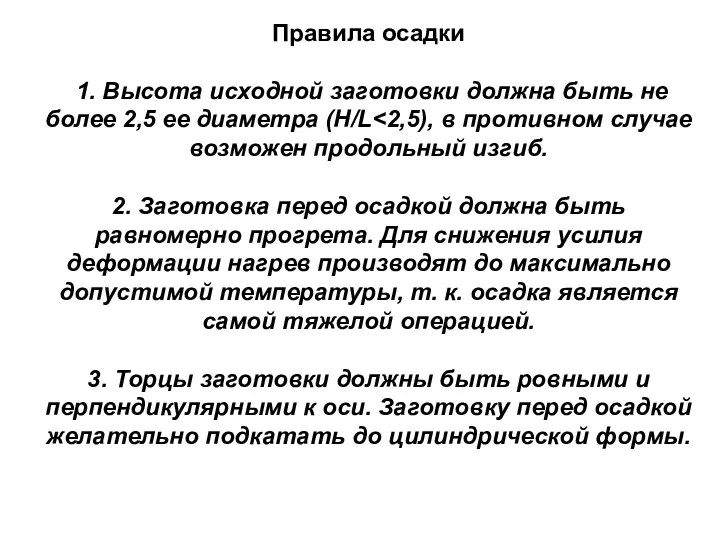 Правила осадки

1. Высота исходной заготовки должна быть не более 2,5 ее диаметра (H/L<2,5), в противном случае возможен продольный изгиб.

2. Заготовка перед осадкой должна быть равномерно прогрета. Для снижения усилия деформации нагрев производят до максимально допустимой температуры, т. к. осадка является самой тяжелой операцией.

3. Торцы заготовки должны быть ровными и перпендикулярными к оси. Заготовку перед осадкой желательно подкатать до цилиндрической формы.